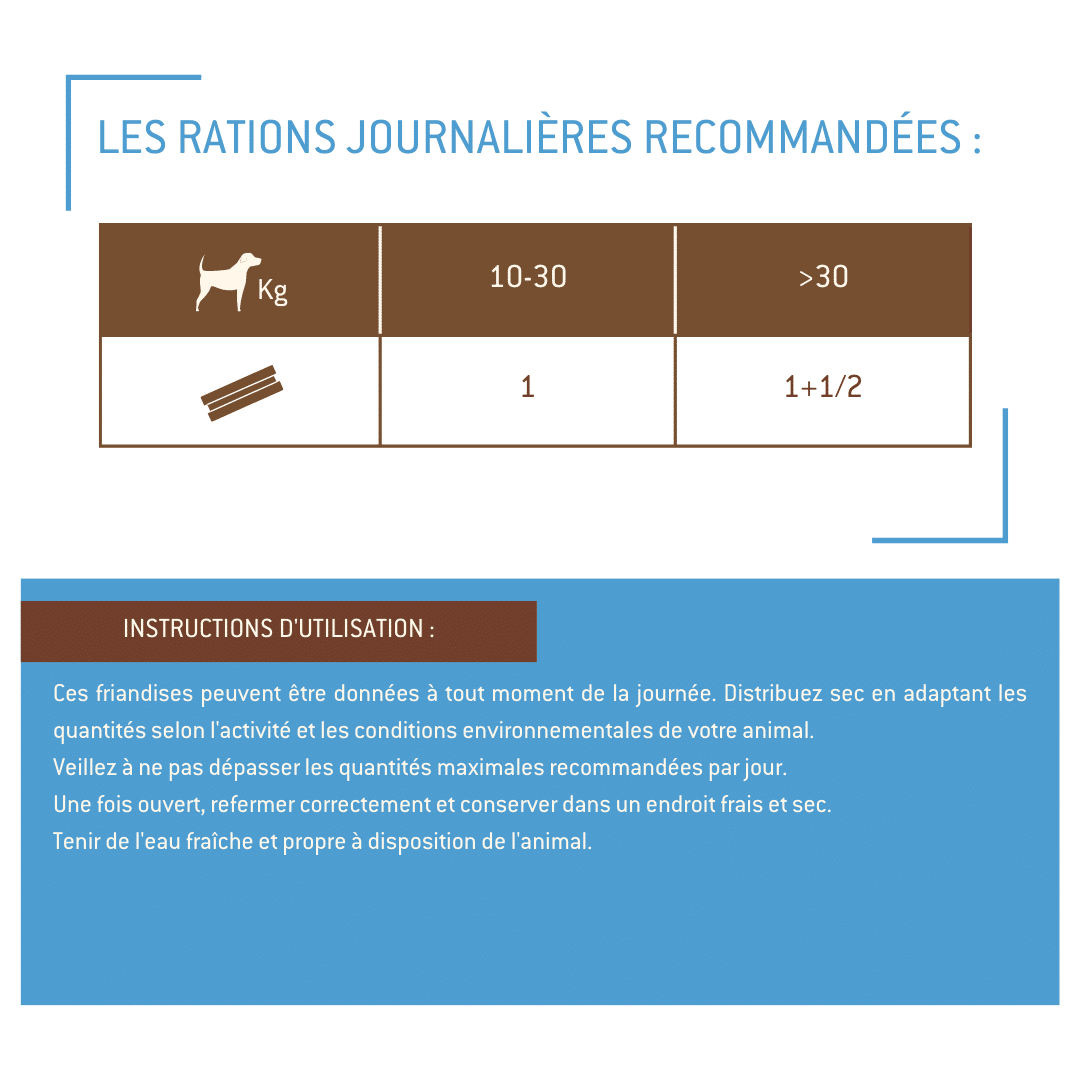 LES RATIONS JOURNALIÈRES RECOMMANDÉES :

| Kg | 10-30 | >30 |
|---|---|---|
| | 1 | 1+1/2 |

INSTRUCTIONS D'UTILISATION :

Ces friandises peuvent être données à tout moment de la journée. Distribuez sec en adaptant les quantités selon l'activité et les conditions environnementales de votre animal.
Veillez à ne pas dépasser les quantités maximales recommandées par jour.
Une fois ouvert, refermer correctement et conserver dans un endroit frais et sec.
Tenir de l'eau fraîche et propre à disposition de l'animal.